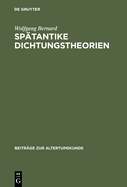 DE GRUYTER

Wolfgang Bernard
SPÄTANTIKE DICHTUNGSTHEORIEN

BEITRÄGE ZUR ALTERTUMSKUNDE

DE
G